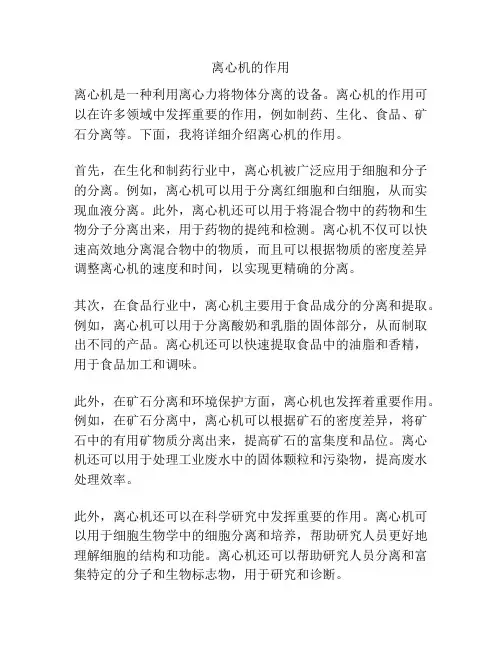 离心机的作用

离心机是一种利用离心力将物体分离的设备。离心机的作用可以在许多领域中发挥重要的作用，例如制药、生化、食品、矿石分离等。下面，我将详细介绍离心机的作用。

首先，在生化和制药行业中，离心机被广泛应用于细胞和分子的分离。例如，离心机可以用于分离红细胞和白细胞，从而实现血液分离。此外，离心机还可以用于将混合物中的药物和生物分子分离出来，用于药物的提纯和检测。离心机不仅可以快速高效地分离混合物中的物质，而且可以根据物质的密度差异调整离心机的速度和时间，以实现更精确的分离。

其次，在食品行业中，离心机主要用于食品成分的分离和提取。例如，离心机可以用于分离酸奶和乳脂的固体部分，从而制取出不同的产品。离心机还可以快速提取食品中的油脂和香精，用于食品加工和调味。

此外，在矿石分离和环境保护方面，离心机也发挥着重要作用。例如，在矿石分离中，离心机可以根据矿石的密度差异，将矿石中的有用矿物质分离出来，提高矿石的富集度和品位。离心机还可以用于处理工业废水中的固体颗粒和污染物，提高废水处理效率。

此外，离心机还可以在科学研究中发挥重要的作用。离心机可以用于细胞生物学中的细胞分离和培养，帮助研究人员更好地理解细胞的结构和功能。离心机还可以帮助研究人员分离和富集特定的分子和生物标志物，用于研究和诊断。